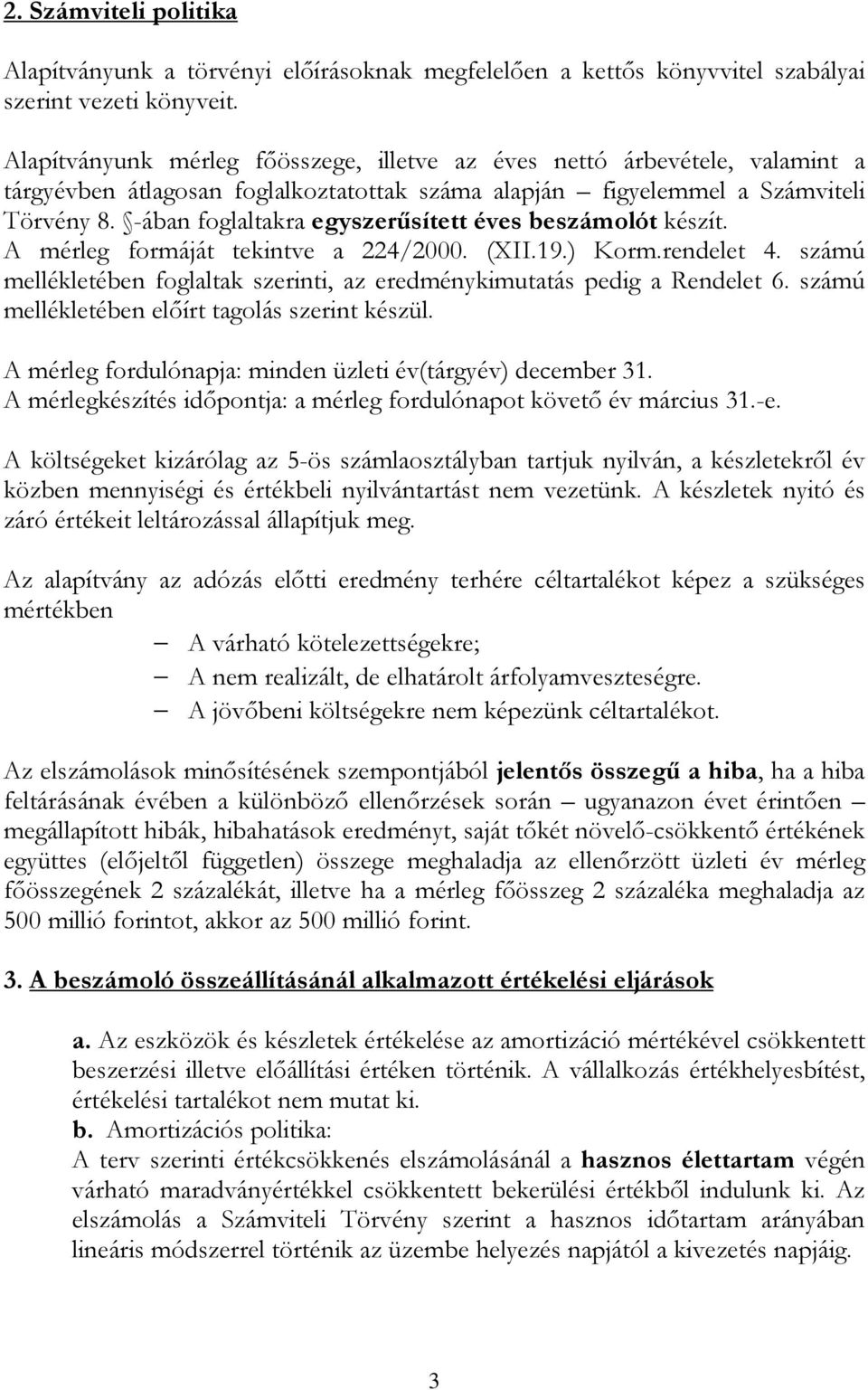 2. Számviteli politika

Alapítványunk a törvényi előírásoknak megfelelően a kettős könyvvitel szabályai szerint vezeti könyveit.

Alapítványunk mérleg főösszege, illetve az éves nettó árbevétele, valamint a tárgyévben átlagosan foglalkoztatottak száma alapján – figyelemmel a Számviteli Törvény 8. §-ában foglaltakra egyszerűsített éves beszámolót készít. A mérleg formáját tekintve a 224/2000. (XII.19.) Korm.rendelet 4. számú mellékletében foglaltak szerinti, az eredménykimutatás pedig a Rendelet 6. számú mellékletében előírt tagolás szerint készül.

A mérleg fordulónapja: minden üzleti év(tárgyév) december 31.
A mérlegkészítés időpontja: a mérleg fordulónapot követő év március 31.-e.

A költségeket kizárólag az 5-ös számlaosztályban tartjuk nyilván, a készletekről év közben mennyiségi és értékbeli nyilvántartást nem vezetünk. A készletek nyitó és záró értékeit leltározással állapítjuk meg.

Az alapítvány az adózás előtti eredmény terhére céltartalékot képez a szükséges mértékben
– A várható kötelezettségekre;
– A nem realizált, de elhatárolt árfolyamveszteségre.
– A jövőbeni költségekre nem képezünk céltartalékot.

Az elszámolások minősítésének szempontjából jelentős összegű a hiba, ha a hiba feltárásának évében a különböző ellenőrzések során – ugyanazon évet érintően – megállapított hibák, hibahatások eredményt, saját tőkét növelő-csökkentő értékének együttes (előjeltől független) összege meghaladja az ellenőrzött üzleti év mérleg főösszegének 2 százalékát, illetve ha a mérleg főösszeg 2 százaléka meghaladja az 500 millió forintot, akkor az 500 millió forint.

3. A beszámoló összeállításánál alkalmazott értékelési eljárások

a. Az eszközök és készletek értékelése az amortizáció mértékével csökkentett beszerzési illetve előállítási értéken történik. A vállalkozás értékhelyesbítést, értékelési tartalékot nem mutat ki.
b. Amortizációs politika:
A terv szerinti értékcsökkenés elszámolásánál a hasznos élettartam végén várható maradványértékkel csökkentett bekerülési értékből indulunk ki. Az elszámolás a Számviteli Törvény szerint a hasznos időtartam arányában lineáris módszerrel történik az üzembe helyezés napjától a kivezetés napjáig.

3